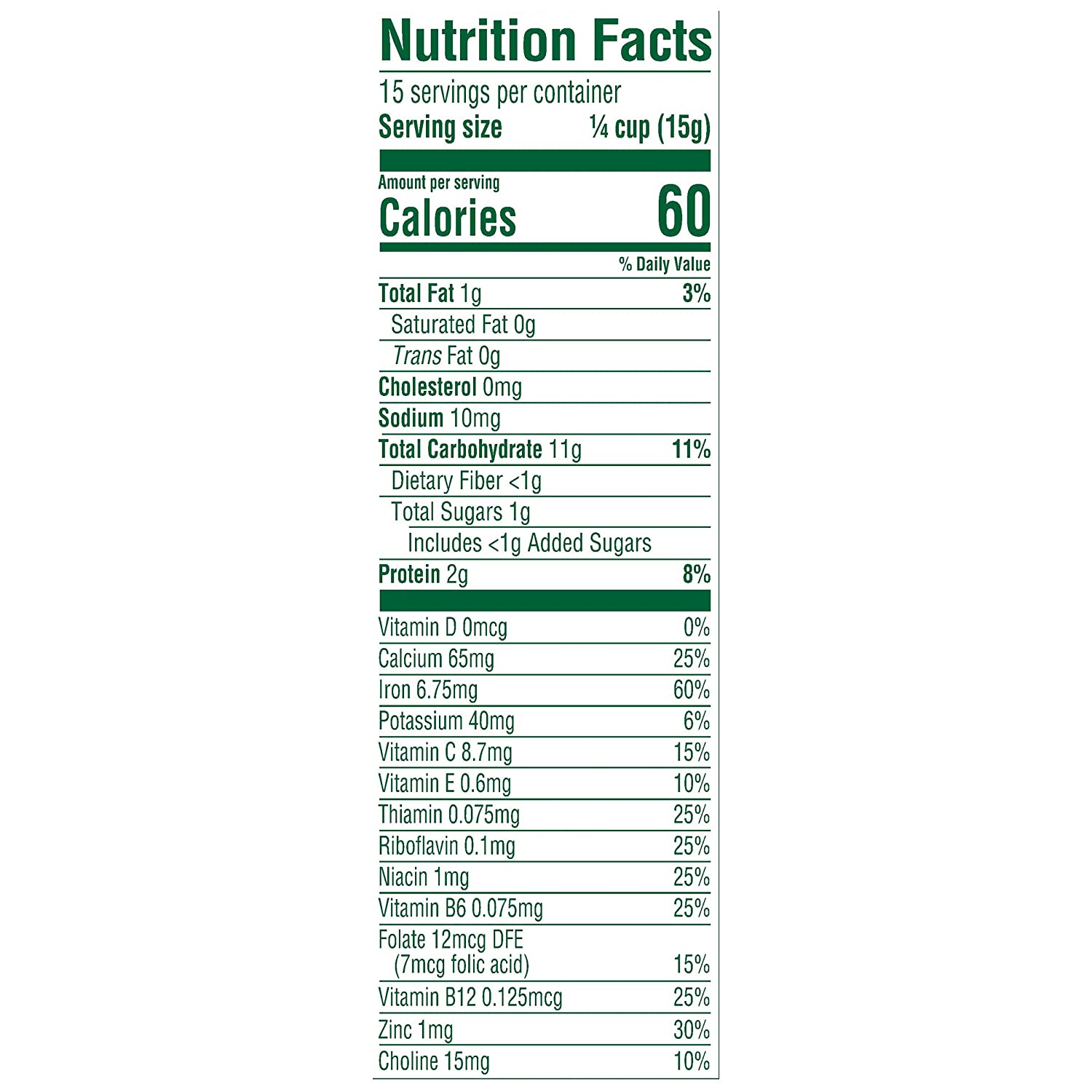 Nutrition Facts

15 servings per container
Serving size ¼ cup (15g)

Amount per serving
Calories 60

% Daily Value

Total Fat 1g 3%
Saturated Fat 0g
Trans Fat 0g
Cholesterol 0mg
Sodium 10mg
Total Carbohydrate 11g 11%
Dietary Fiber <1g
Total Sugars 1g
Includes <1g Added Sugars
Protein 2g 8%

Vitamin D 0mcg 0%
Calcium 65mg 25%
Iron 6.75mg 60%
Potassium 40mg 6%
Vitamin C 8.7mg 15%
Vitamin E 0.6mg 10%
Thiamin 0.075mg 25%
Riboflavin 0.1mg 25%
Niacin 1mg 25%
Vitamin B6 0.075mg 25%
Folate 12mcg DFE
(7mcg folic acid) 15%
Vitamin B12 0.125mcg 25%
Zinc 1mg 30%
Choline 15mg 10%